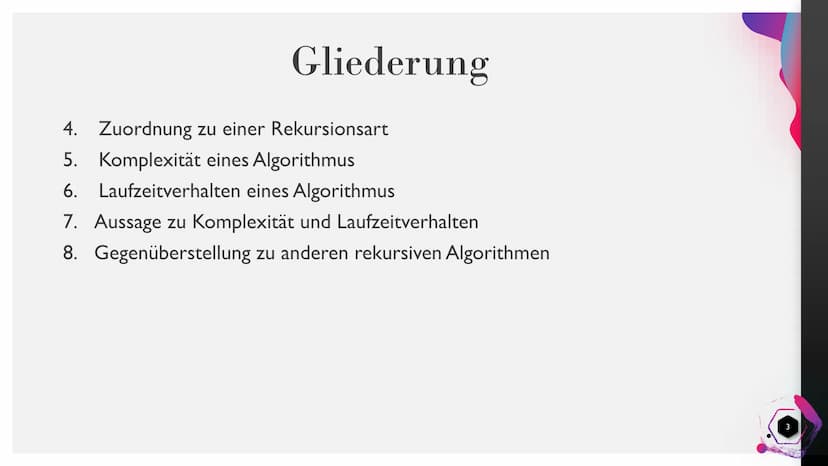 Gliederung

4. Zuordnung zu einer Rekursionsart
5. Komplexität eines Algorithmus
6. Laufzeitverhalten eines Algorithmus
7. Aussage zu Komplexität und Laufzeitverhalten
8. Gegenüberstellung zu anderen rekursiven Algorithmen

3